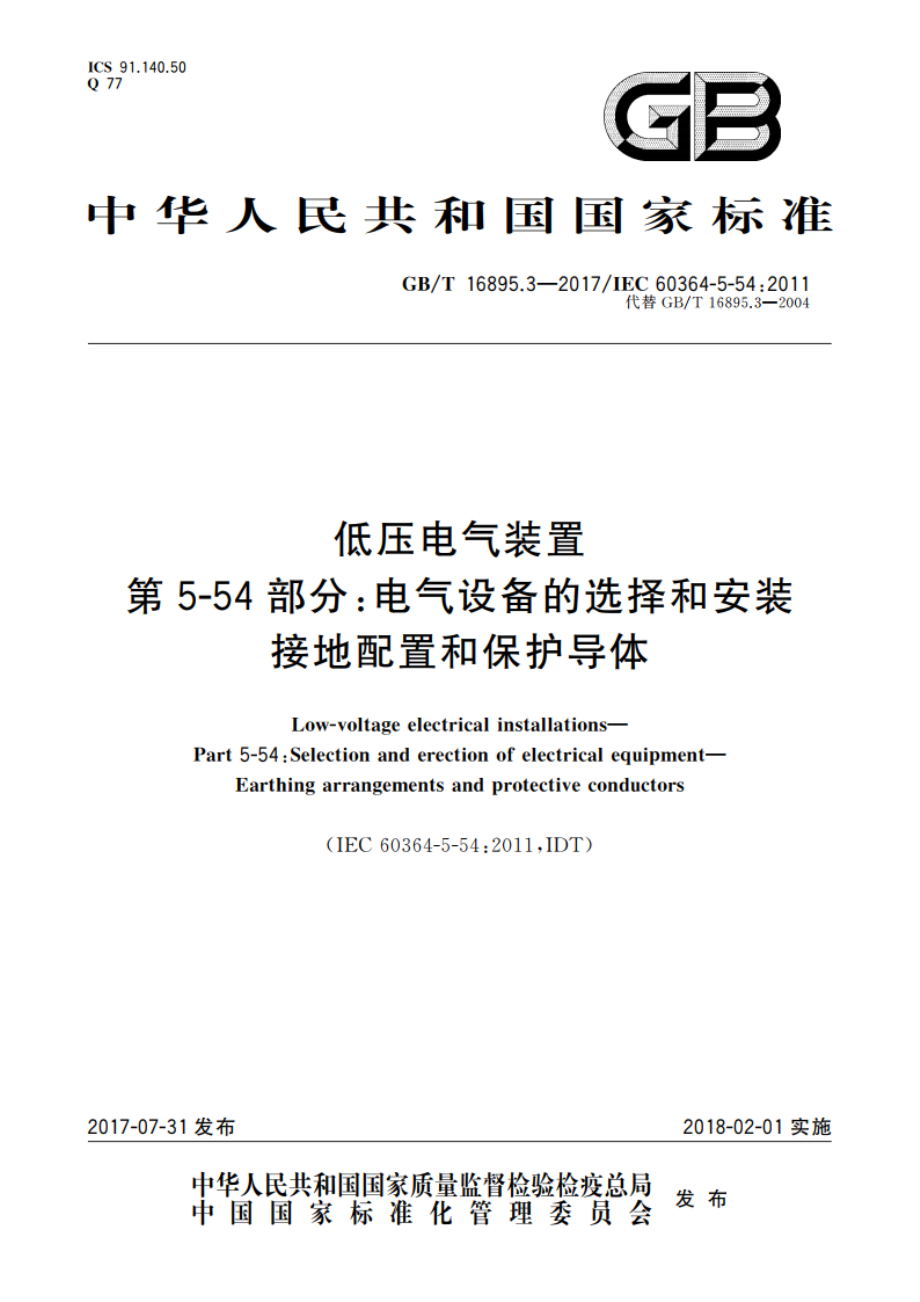 ICS 91.140.50
Q 77

GB

中华人民共和国国家标准

GB/T 16895.3—2017/IEC 60364-5-54:2011
代替 GB/T 16895.3—2004

低压电气装置
第 5-54 部分:电气设备的选择和安装
接地配置和保护导体

Low-voltage electrical installations—
Part 5-54:Selection and erection of electrical equipment—
Earthing arrangements and protective conductors

(IEC 60364-5-54:2011,IDT)

2017-07-31 发布

2018-02-01 实施

中华人民共和国国家质量监督检验检疫总局
中国国家标准化管理委员会
发布